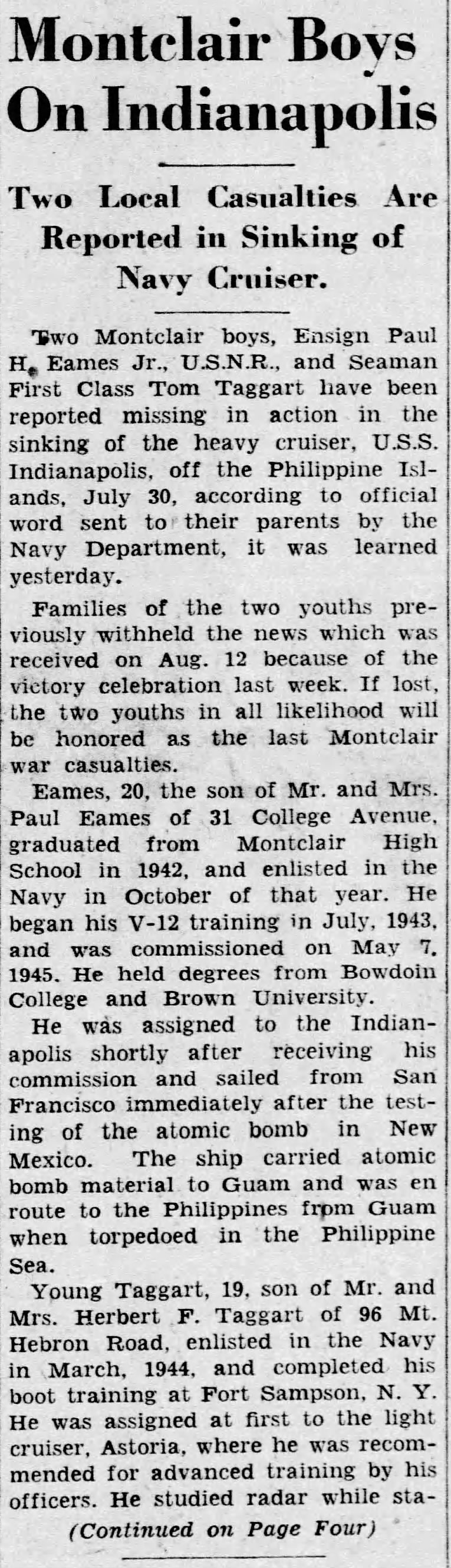 Montclair Boys On Indianapolis

Two Local Casualties Are Reported in Sinking of Navy Cruiser.

Two Montclair boys, Ensign Paul H. Eames Jr., U.S.N.R., and Seaman First Class Tom Taggart have been reported missing in action in the sinking of the heavy cruiser, U.S.S. Indianapolis, off the Philippine Islands, July 30, according to official word sent to their parents by the Navy Department, it was learned yesterday.

Families of the two youths previously withheld the news which was received on Aug. 12 because of the victory celebration last week. If lost, the two youths in all likelihood will be honored as the last Montclair war casualties.

Eames, 20, the son of Mr. and Mrs. Paul Eames of 31 College Avenue, graduated from Montclair High School in 1942, and enlisted in the Navy in October of that year. He began his V-12 training in July, 1943, and was commissioned on May 7, 1945. He held degrees from Bowdoin College and Brown University.

He was assigned to the Indianapolis shortly after receiving his commission and sailed from San Francisco immediately after the testing of the atomic bomb in New Mexico. The ship carried atomic bomb material to Guam and was en route to the Philippines from Guam when torpedoed in the Philippine Sea.

Young Taggart, 19, son of Mr. and Mrs. Herbert F. Taggart of 96 Mt. Hebron Road, enlisted in the Navy in March, 1944, and completed his boot training at Fort Sampson, N. Y. He was assigned at first to the light cruiser, Astoria, where he was recommended for advanced training by his officers. He studied radar while sta-

(Continued on Page Four)